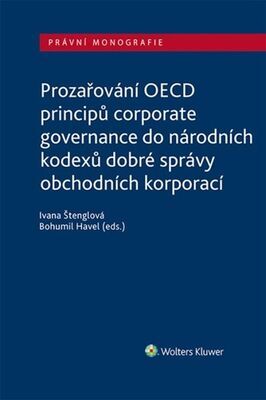 PRÁVNÍ MONOGRAFIE

Prozařování OECD principů corporate governance do národních kodexů dobré správy obchodních korporací

Ivana Štenglová
Bohumil Havel (eds.)

Wolters Kluwer